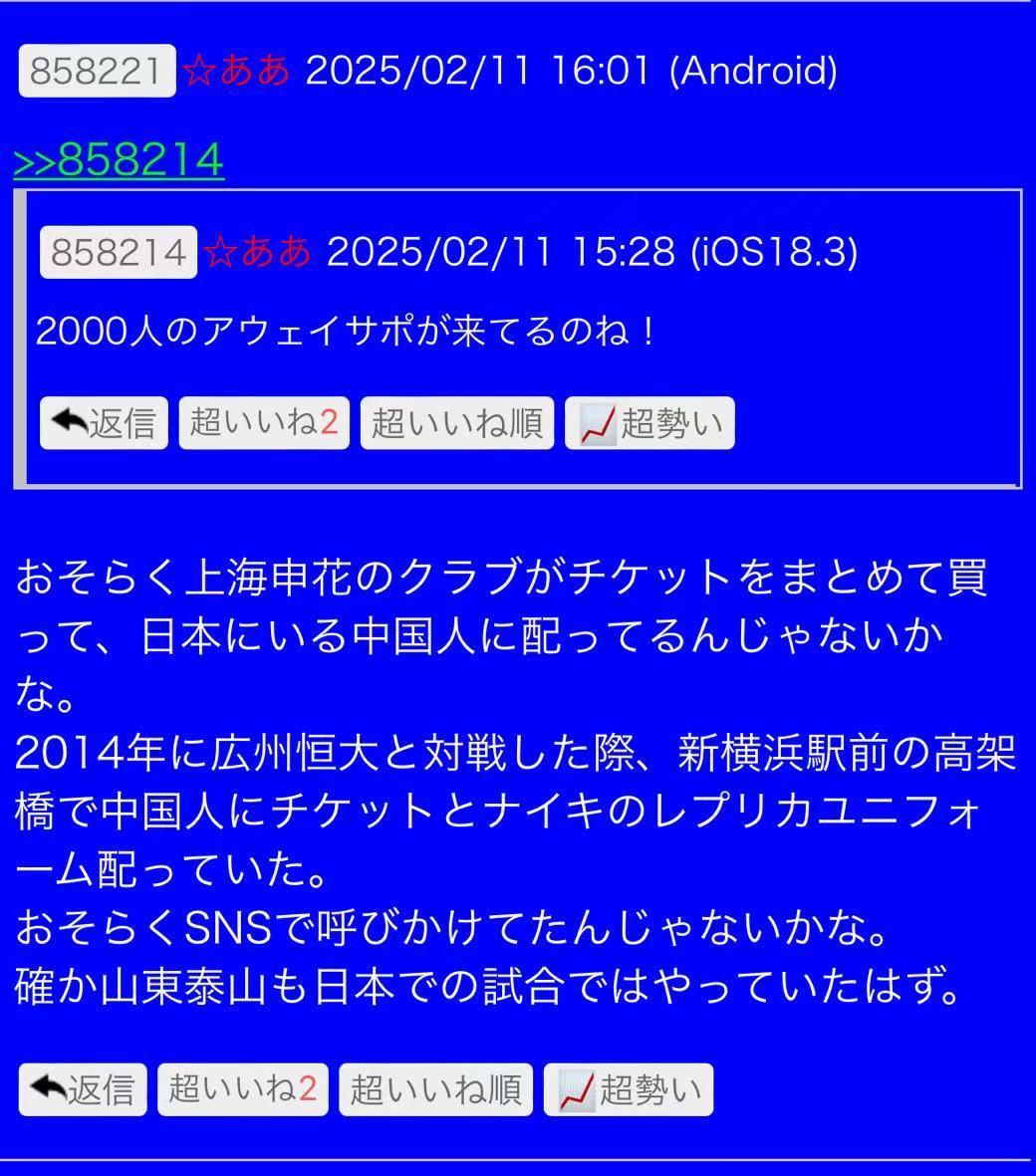 858221 ☆ああ 2025/02/11 16:01 (Android)

>>858214

858214 ☆ああ 2025/02/11 15:28 (iOS18.3)

2000人のアウェイサポが来てるのね！

返信 超いいね2 超いいね順 超勢い

おそらく上海申花のクラブがチケットをまとめて買って、日本にいる中国人に配ってるんじゃないかな。
2014年に広州恒大と対戦した際、新横浜駅前の高架橋で中国人にチケットとナイキのレプリカユニフォーム配っていた。
おそらくSNSで呼びかけてたんじゃないかな。
確か山東泰山も日本での試合ではやっていたはず。

返信 超いいね2 超いいね順 超勢い